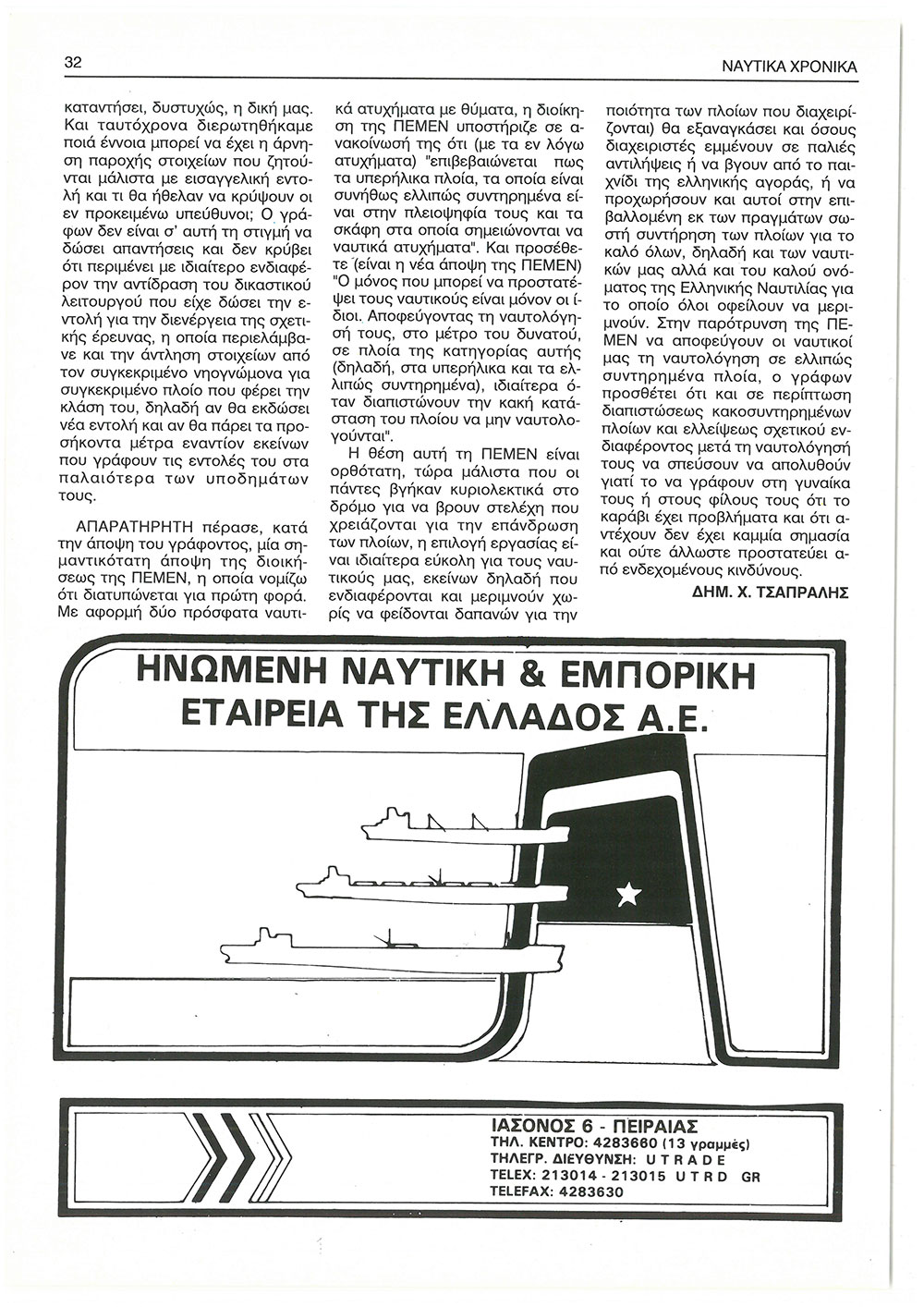 32

ΝΑΥΤΙΚΑ ΧΡΟΝΙΚΑ

καταντήσει, δυστυχώς, η δική μας. Και ταυτόχρονα διερωτηθήκαμε ποιά έννοια μπορεί να έχει η άρνηση παροχής στοιχείων που ζητούνται μάλιστα με εισαγγελική εντολή και τι θα ήθελαν να κρύψουν οι εν προκειμένω υπεύθυνοι; Ο γράφων δεν είναι σ' αυτή τη στιγμή να δώσει απαντήσεις και δεν κρύβει ότι περιμένει με ιδιαίτερο ενδιαφέρον την αντίδραση του δικαστικού λειτουργού που είχε δώσει την εντολή για την διενέργεια της σχετικής έρευνας, η οποία περιελάμβανε και την άντληση στοιχείων από τον συγκεκριμένο νηογνώμονα για συγκεκριμένο πλοίο που φέρει την κλάση του, δηλαδή αν θα εκδώσει νέα εντολή και αν θα πάρει τα προσήκοντα μέτρα εναντίον εκείνων που γράφουν τις εντολές του στα παλαιότερα των υποδημάτων τους.

ΑΠΑΡΑΤΗΡΗΤΗ πέρασε, κατά την άποψη του γράφοντος, μία σημαντικότατη άποψη της διοικήσεως της ΠΕΜΕΝ, η οποία νομίζω ότι διατυπώνεται για πρώτη φορά. Με αφορμή δύο πρόσφατα ναυτικά ατυχήματα με θύματα, η διοίκηση της ΠΕΜΕΝ υποστήριζε σε ανακοίνωσή της ότι (με τα εν λόγω ατυχήματα) "επιβεβαιώνεται πως τα υπερήλικα πλοία, τα οποία είναι συνήθως ελλιπώς συντηρημένα είναι στην πλειοψηφία τους και τα σκάφη στα οποία σημειώνονται να ναυτικά ατυχήματα". Και προσέθετε (είναι η νέα άποψη της ΠΕΜΕΝ) "Ο μόνος που μπορεί να προστατέψει τους ναυτικούς είναι μόνον οι ίδιοι. Αποφεύγοντας τη ναυτολόγησή τους, στο μέτρο του δυνατού, σε πλοία της κατηγορίας αυτής (δηλαδή, στα υπερήλικα και τα ελλιπώς συντηρημένα), ιδιαίτερα όταν διαπιστώνουν την κακή κατάσταση του πλοίου να μην ναυτολογούνται".

Η θέση αυτή τη ΠΕΜΕΝ είναι ορθότατη, τώρα μάλιστα που οι πάντες βγήκαν κυριολεκτικά στο δρόμο για να βρουν στελέχη που χρειάζονται για την επάνδρωση των πλοίων, η επιλογή εργασίας είναι ιδιαίτερα εύκολη για τους ναυτικούς μας, εκείνων δηλαδή που ενδιαφέρονται και μεριμνούν χωρίς να φείδονται δαπανών για την ποιότητα των πλοίων που διαχειρίζονται) θα εξαναγκάσει και όσους διαχειριστές εμμένουν σε παλιές αντιλήψεις ή να βγουν από το παιχνίδι της ελληνικής αγοράς, ή να προχωρήσουν και αυτοί στην επιβαλλομένη εκ των πραγμάτων σωστή συντήρηση των πλοίων για το καλό όλων, δηλαδή και των ναυτικών μας αλλά και του καλού ονόματος της Ελληνικής Ναυτιλίας για το οποίο όλοι οφείλουν να μεριμνούν. Στην παρότρυνση της ΠΕΜΕΝ να αποφεύγουν οι ναυτικοί μας τη ναυτολόγηση σε ελλιπώς συντηρημένα πλοία, ο γράφων προσθέτει ότι και σε περίπτωση διαπιστώσεως κακοσυντηρημένων πλοίων και ελλείψεως σχετικού ενδιαφέροντος μετά τη ναυτολόγησή τους να σπεύσουν να απολυθούν γιατί το να γράφουν στη γυναίκα τους ή στους φίλους τους ότι το καράβι έχει προβλήματα και ότι αντέχουν δεν έχει καμμία σημασία και ούτε άλλωστε προστατεύει από ενδεχομένους κινδύνους.

ΔΗΜ. Χ. ΤΣΑΠΡΑΛΗΣ

ΗΝΩΜΕΝΗ ΝΑΥΤΙΚΗ & ΕΜΠΟΡΙΚΗ ΕΤΑΙΡΕΙΑ ΤΗΣ ΕΛΛΑΔΟΣ Α.Ε.

ΙΑΣΟΝΟΣ 6 - ΠΕΙΡΑΙΑΣ
ΤΗΛ. ΚΕΝΤΡΟ: 4283660 (13 γραμμές)
ΤΗΛΕΓΡ. ΔΙΕΥΘΥΝΣΗ: U T R A D E
TELEX: 213014 - 213015 U T R D GR
TELEFAX: 4283630